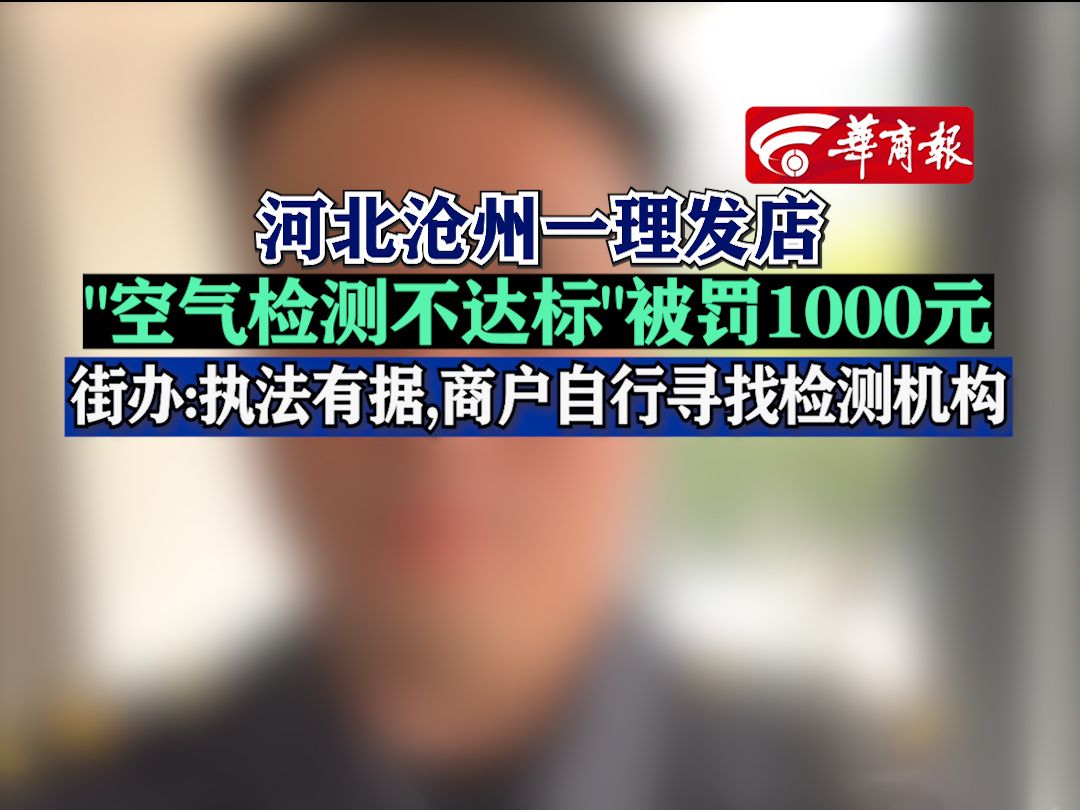 華商報

河北沧州一理发店
"空气检测不达标"被罚1000元
街办:执法有据,商户自行寻找检测机构